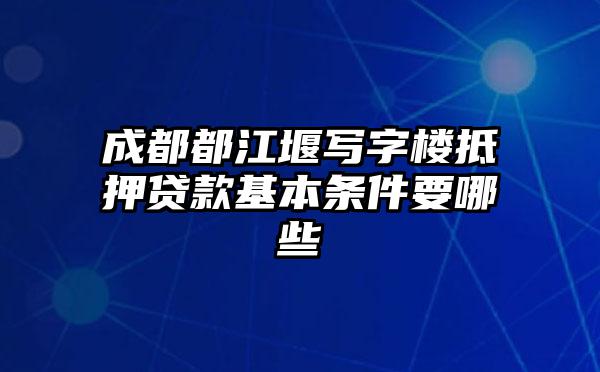 成都都江堰写字楼抵押贷款基本条件要哪些